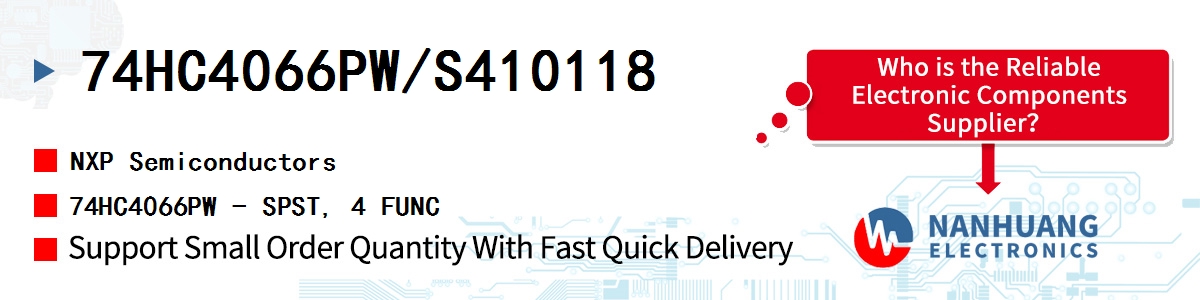 74HC4066PW/S410118

NXP Semiconductors

74HC4066PW - SPST, 4 FUNC

Support Small Order Quantity With Fast Quick Delivery

Who is the Reliable Electronic Components Supplier?

NANHUANG ELECTRONICS